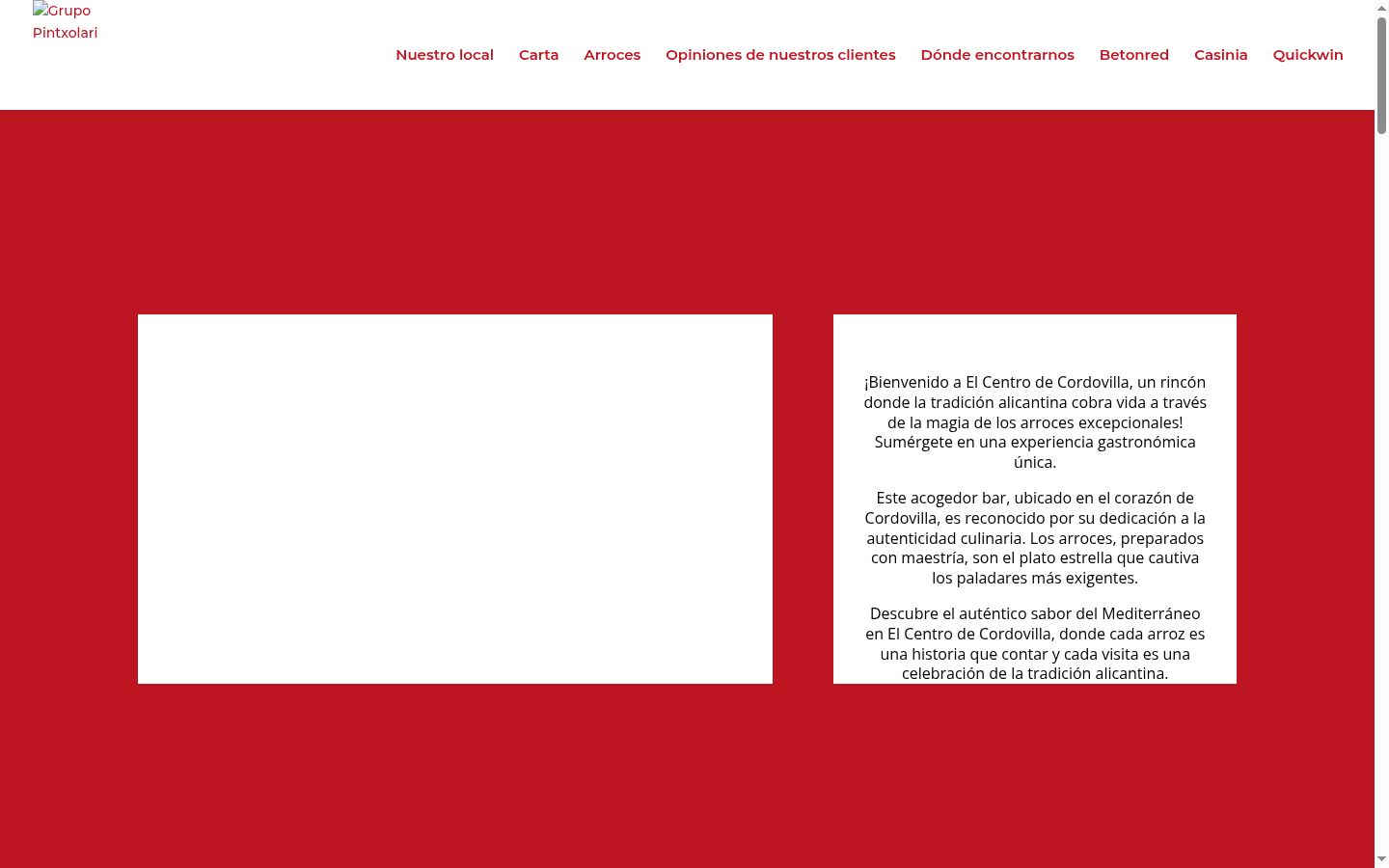 Grupo Pintxolari

Nuestro local Carta Arroces Opiniones de nuestros clientes Dónde encontrarnos Betonred Casinia Quickwin

¡Bienvenido a El Centro de Cordovilla, un rincón donde la tradición alicantina cobra vida a través de la magia de los arroces excepcionales! Sumérgete en una experiencia gastronómica única.

Este acogedor bar, ubicado en el corazón de Cordovilla, es reconocido por su dedicación a la autenticidad culinaria. Los arroces, preparados con maestría, son el plato estrella que cautiva los paladares más exigentes.

Descubre el auténtico sabor del Mediterráneo en El Centro de Cordovilla, donde cada arroz es una historia que contar y cada visita es una celebración de la tradición alicantina.